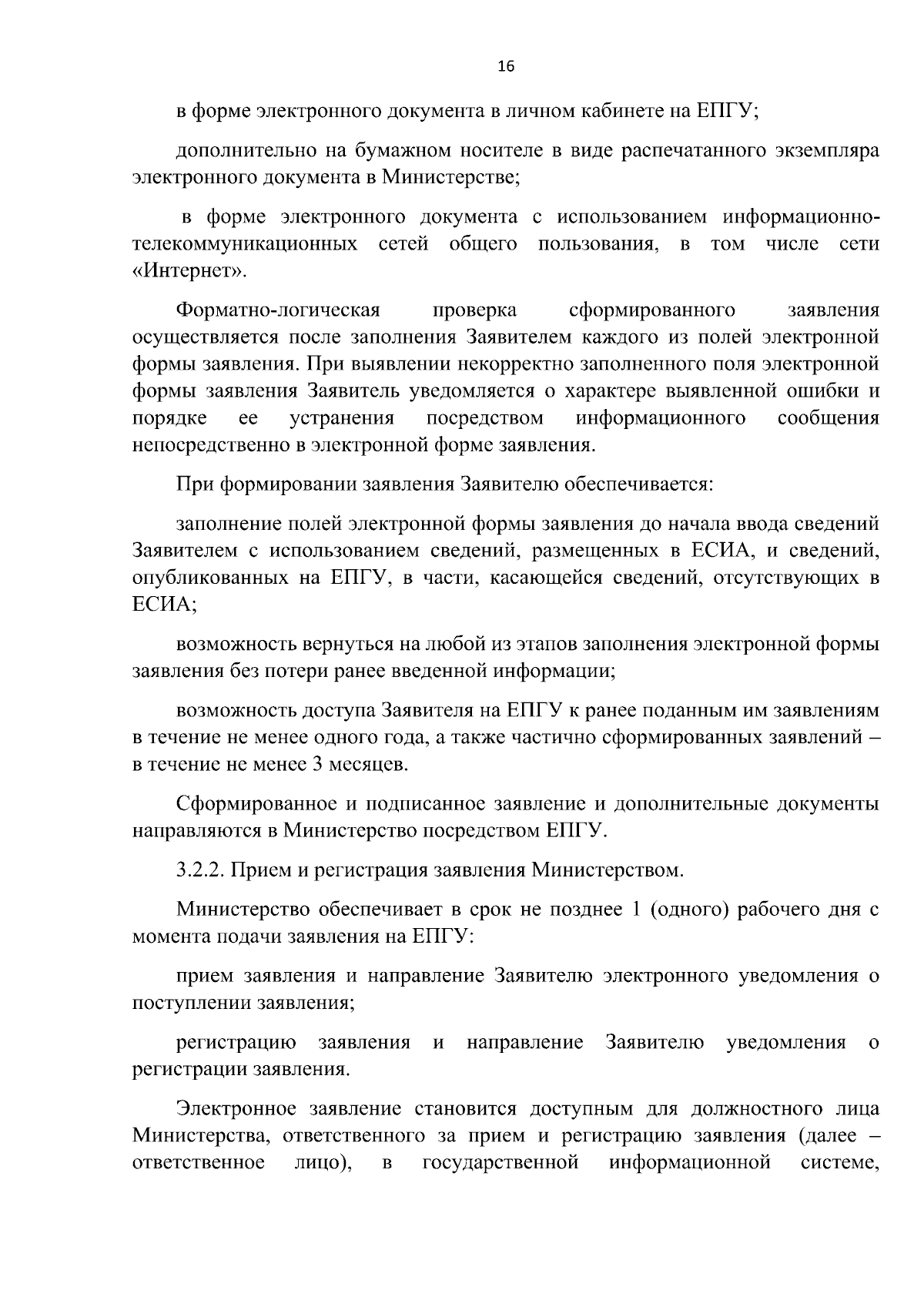 16

в форме электронного документа в личном кабинете на ЕПГУ;

дополнительно на бумажном носителе в виде распечатанного экземпляра электронного документа в Министерстве;

в форме электронного документа с использованием информационно-телекоммуникационных сетей общего пользования, в том числе сети «Интернет».

Форматно-логическая проверка сформированного заявления осуществляется после заполнения Заявителем каждого из полей электронной формы заявления. При выявлении некорректно заполненного поля электронной формы заявления Заявитель уведомляется о характере выявленной ошибки и порядке ее устранения посредством информационного сообщения непосредственно в электронной форме заявления.

При формировании заявления Заявителю обеспечивается:

заполнение полей электронной формы заявления до начала ввода сведений Заявителем с использованием сведений, размещенных в ЕСИА, и сведений, опубликованных на ЕПГУ, в части, касающейся сведений, отсутствующих в ЕСИА;

возможность вернуться на любой из этапов заполнения электронной формы заявления без потери ранее введенной информации;

возможность доступа Заявителя на ЕПГУ к ранее поданным им заявлениям в течение не менее одного года, а также частично сформированных заявлений – в течение не менее 3 месяцев.

Сформированное и подписанное заявление и дополнительные документы направляются в Министерство посредством ЕПГУ.

3.2.2. Прием и регистрация заявления Министерством.

Министерство обеспечивает в срок не позднее 1 (одного) рабочего дня с момента подачи заявления на ЕПГУ:

прием заявления и направление Заявителю электронного уведомления о поступлении заявления;

регистрацию заявления и направление Заявителю уведомления о регистрации заявления.

Электронное заявление становится доступным для должностного лица Министерства, ответственного за прием и регистрацию заявления (далее – ответственное лицо), в государственной информационной системе,